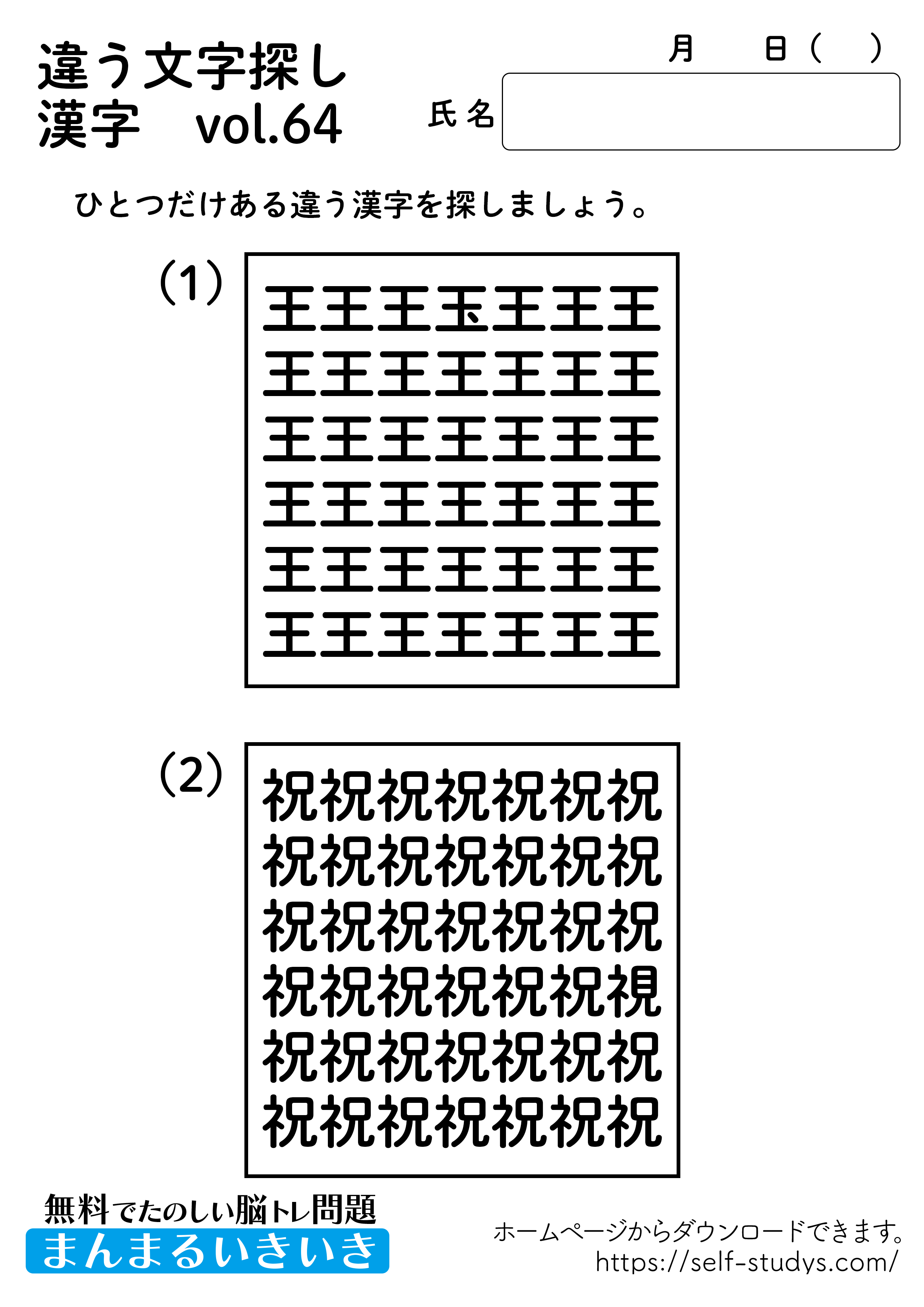 違う文字探し
漢字　vol.64

月　日（　）

氏名

ひとつだけある違う漢字を探しましょう。

(1)

王王王玉王王王
王王王王王王王
王王王王王王王
王王王王王王王
王王王王王王王
王王王王王王王

(2)

祝祝祝祝祝祝祝
祝祝祝祝祝祝祝
祝祝祝祝祝祝祝
祝祝祝祝祝祝視
祝祝祝祝祝祝祝
祝祝祝祝祝祝祝

無料でたのしい脳トレ問題
まんまるいきいき

ホームページからダウンロードできます。
https://self-studys.com/